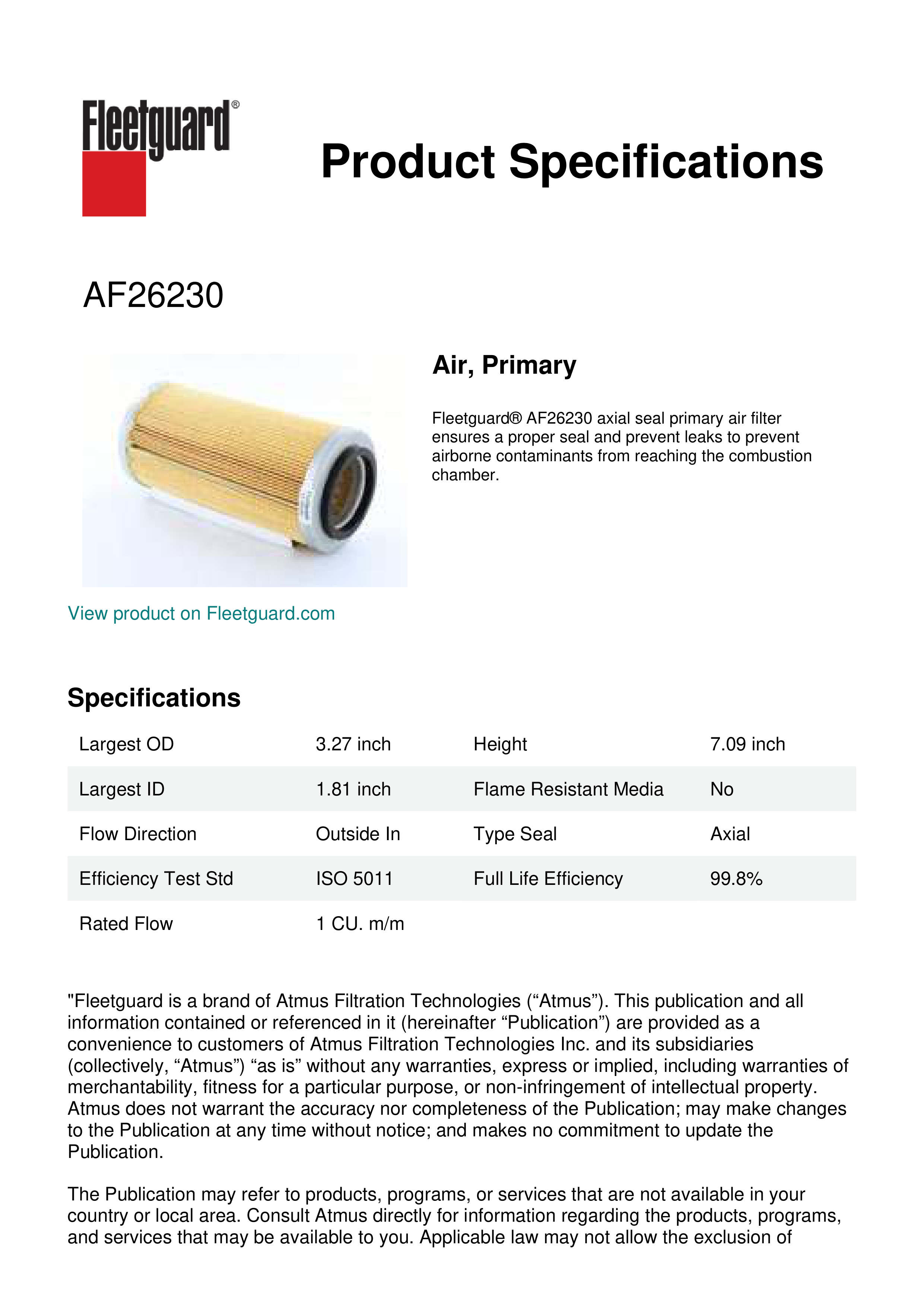 Fleetguard®

Product Specifications

AF26230

Air, Primary

Fleetguard® AF26230 axial seal primary air filter ensures a proper seal and prevent leaks to prevent airborne contaminants from reaching the combustion chamber.

View product on Fleetguard.com

Specifications

| Largest OD | 3.27 inch | Height | 7.09 inch |
|---|---|---|---|
| Largest ID | 1.81 inch | Flame Resistant Media | No |
| Flow Direction | Outside In | Type Seal | Axial |
| Efficiency Test Std | ISO 5011 | Full Life Efficiency | 99.8% |
| Rated Flow | 1 CU. m/m | | |

"Fleetguard is a brand of Atmus Filtration Technologies (“Atmus”). This publication and all information contained or referenced in it (hereinafter “Publication”) are provided as a convenience to customers of Atmus Filtration Technologies Inc. and its subsidiaries (collectively, “Atmus”) “as is” without any warranties, express or implied, including warranties of merchantability, fitness for a particular purpose, or non-infringement of intellectual property. Atmus does not warrant the accuracy nor completeness of the Publication; may make changes to the Publication at any time without notice; and makes no commitment to update the Publication.

The Publication may refer to products, programs, or services that are not available in your country or local area. Consult Atmus directly for information regarding the products, programs, and services that may be available to you. Applicable law may not allow the exclusion of